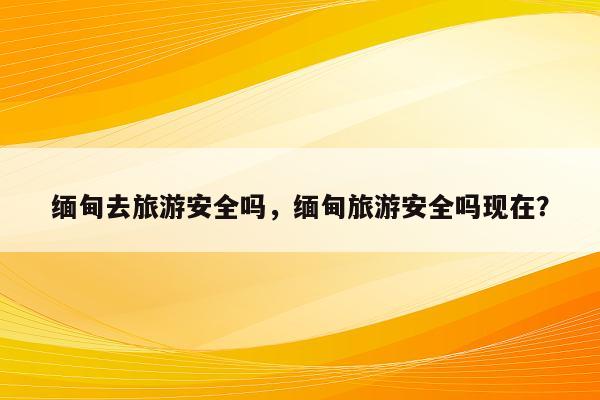 缅甸去旅游安全吗，缅甸旅游安全吗现在?